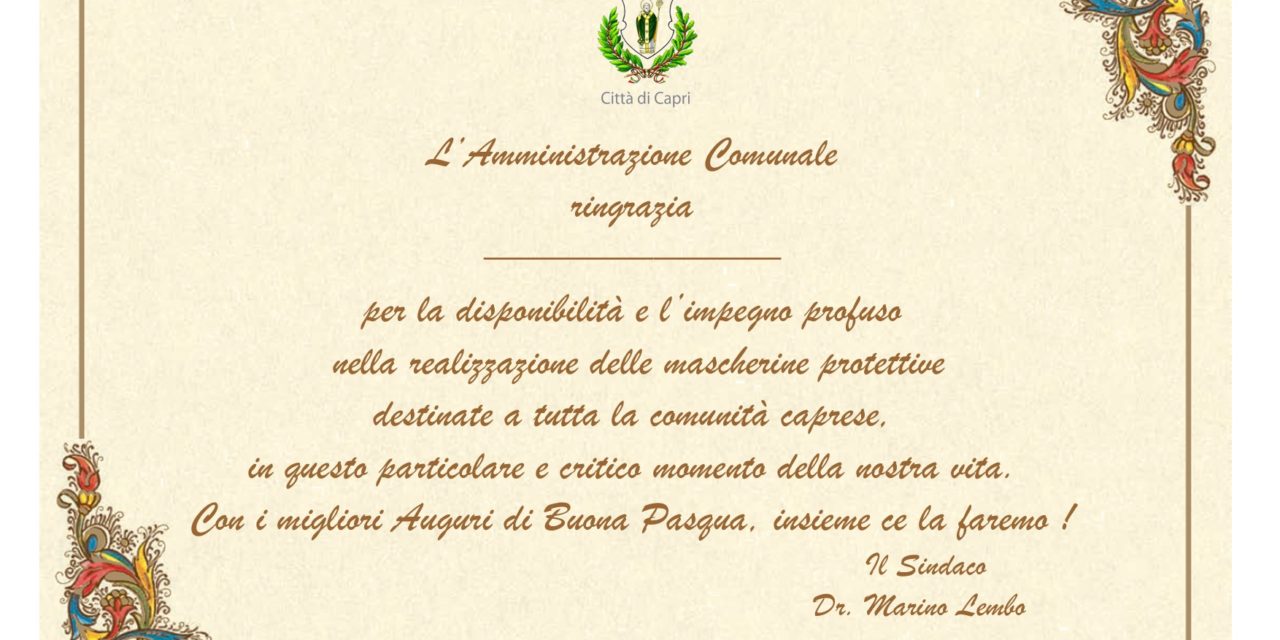 Città di Capri

L'Amministrazione Comunale
ringrazia

per la disponibilità e l'impegno profuso
nella realizzazione delle mascherine protettive
destinate a tutta la comunità caprese,
in questo particolare e critico momento della nostra vita.
Con i migliori Auguri di Buona Pasqua, insieme ce la faremo !

Il Sindaco
Dr. Marino Lembo